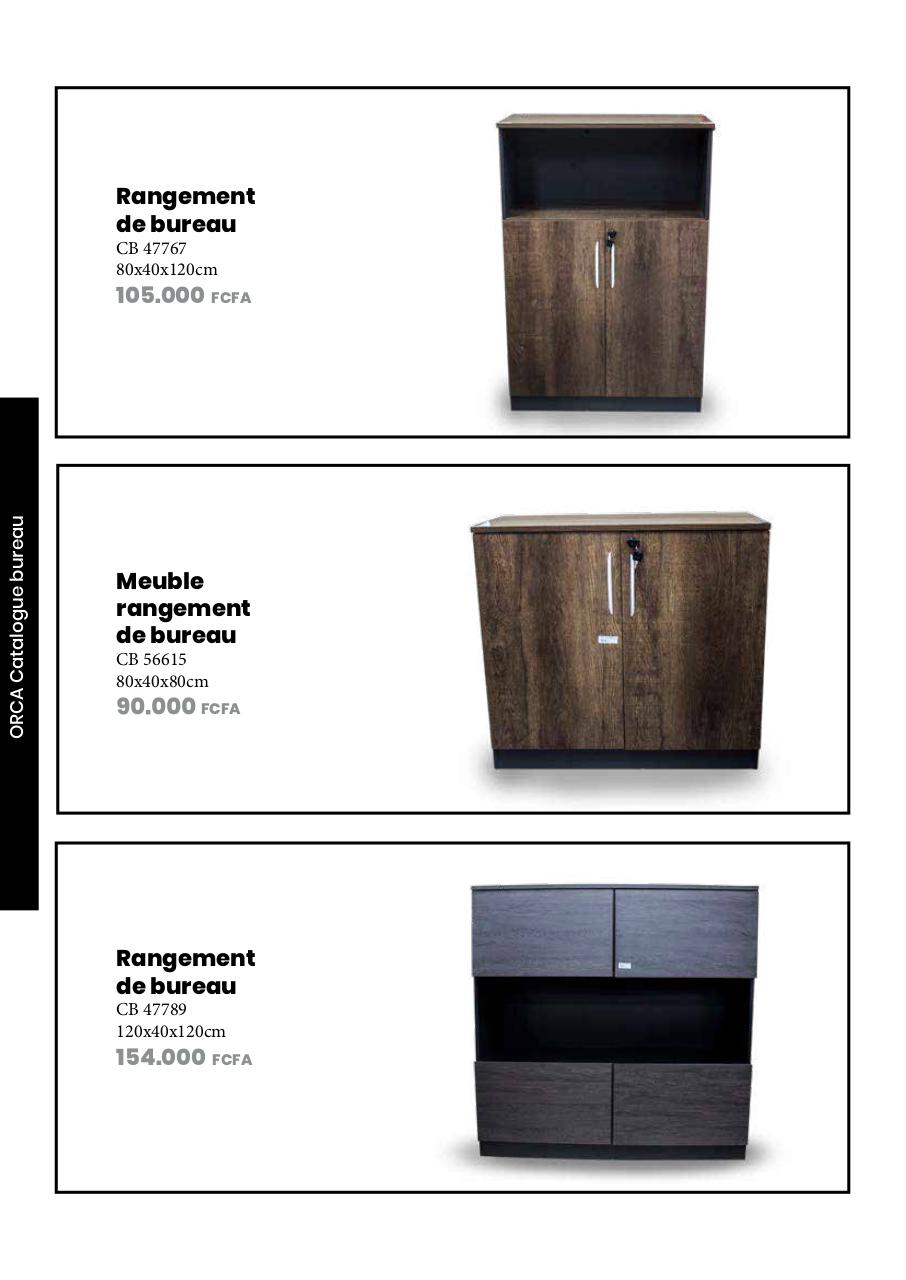 ORCA Catalogue bureau

Rangement de bureau
CB 47767
80x40x120cm
105.000 FCFA

Meuble rangement de bureau
CB 56615
80x40x80cm
90.000 FCFA

Rangement de bureau
CB 47789
120x40x120cm
154.000 FCFA